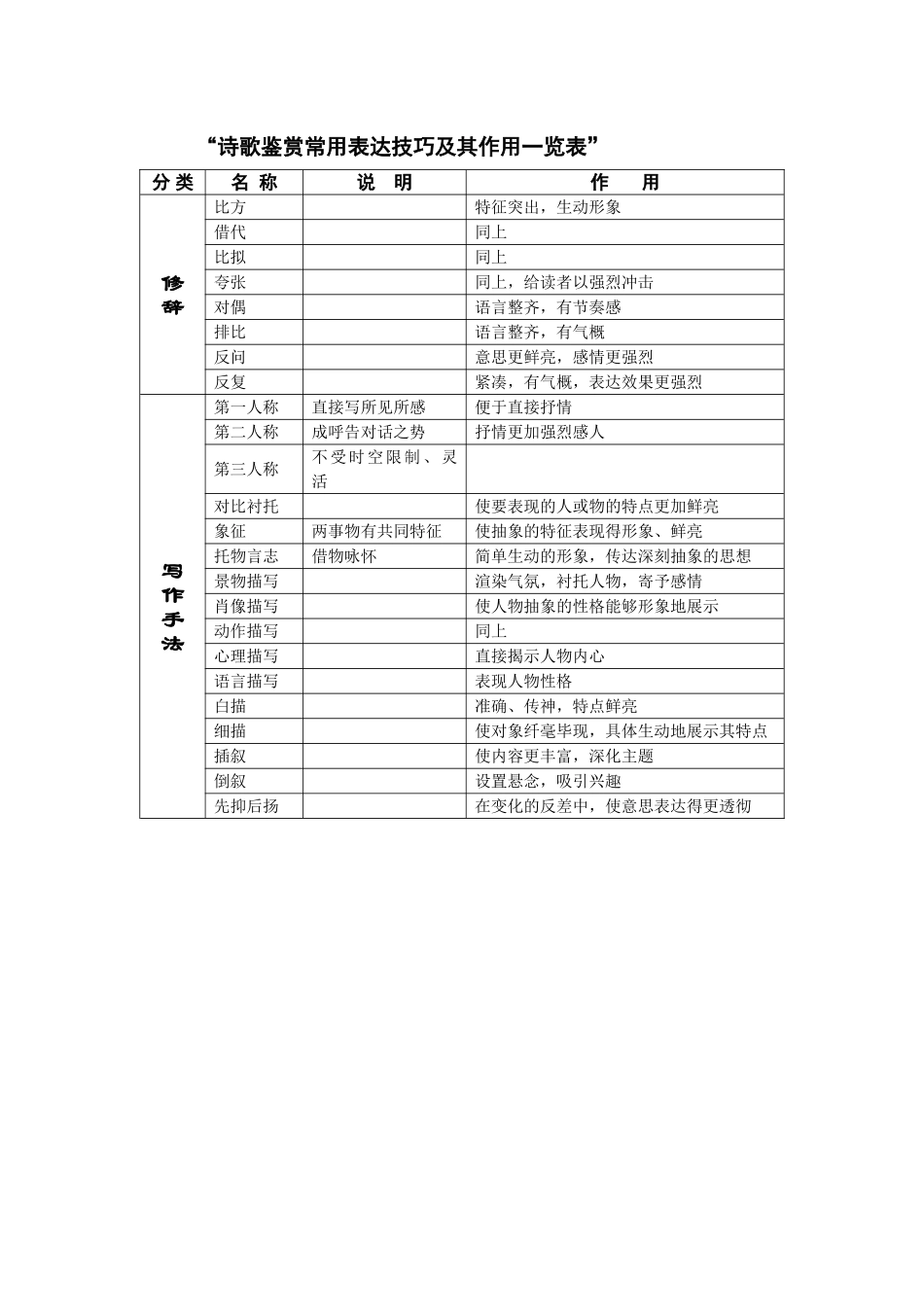 “诗歌鉴赏常用表达技巧及其作用一览表”

| 分类 | 名称 | 说明 | 作用 |
|---|---|---|---|
| 修辞 | 比方 | | 特征突出，生动形象 |
| | 借代 | | 同上 |
| | 比拟 | | 同上 |
| | 夸张 | | 同上，给读者以强烈冲击 |
| | 对偶 | | 语言整齐，有节奏感 |
| | 排比 | | 语言整齐，有气概 |
| | 反问 | | 意思更鲜亮，感情更强烈 |
| | 反复 | | 紧凑，有气概，表达效果更强烈 |
| 写作手法 | 第一人称 | 直接写所见所感 | 便于直接抒情 |
| | 第二人称 | 成呼告对话之势 | 抒情更加强烈感人 |
| | 第三人称 | 不受时空限制、灵活 | |
| | 对比衬托 | | 使要表现的人或物的特点更加鲜亮 |
| | 象征 | 两事物有共同特征 | 使抽象的特征表现得形象、鲜亮 |
| | 托物言志 | 借物咏怀 | 简单生动的形象，传达深刻抽象的思想 |
| | 景物描写 | | 渲染气氛，衬托人物，寄予感情 |
| | 肖像描写 | | 使人物抽象的性格能够形象地展示 |
| | 动作描写 | | 同上 |
| | 心理描写 | | 直接揭示人物内心 |
| | 语言描写 | | 表现人物性格 |
| | 白描 | | 准确、传神，特点鲜亮 |
| | 细描 | | 使对象纤毫毕现，具体生动地展示其特点 |
| | 插叙 | | 使内容更丰富，深化主题 |
| | 倒叙 | | 设置悬念，吸引兴趣 |
| | 先抑后扬 | | 在变化的反差中，使意思表达得更透彻 |